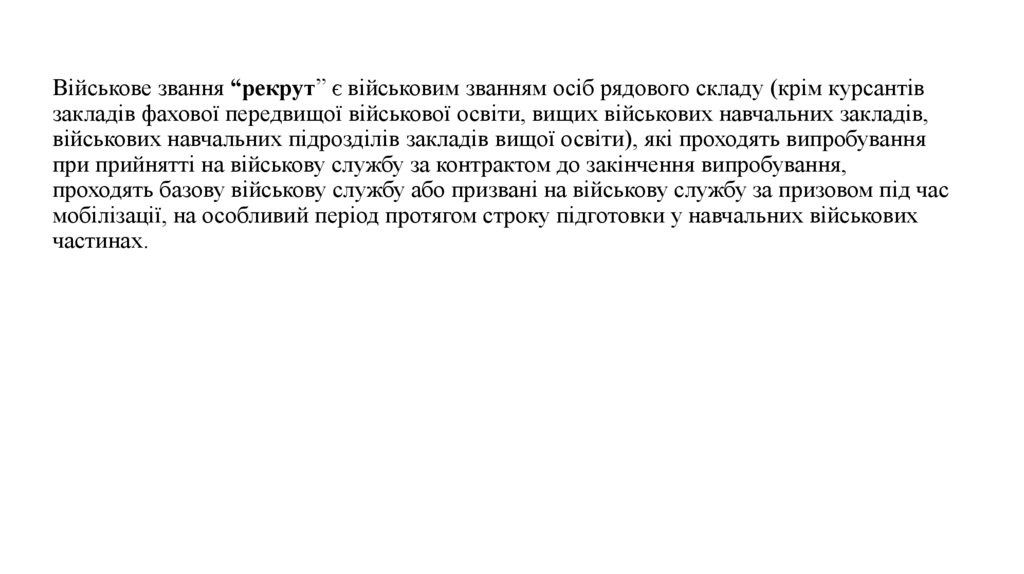 Військове звання “рекрут” є військовим званням осіб рядового складу (крім курсантів закладів фахової передвищої військової освіти, вищих військових навчальних закладів, військових навчальних підрозділів закладів вищої освіти), які проходять випробування при прийнятті на військову службу за контрактом до закінчення випробування, проходять базову військову службу або призвані на військову службу за призовом під час мобілізації, на особливий період протягом строку підготовки у навчальних військових частинах.